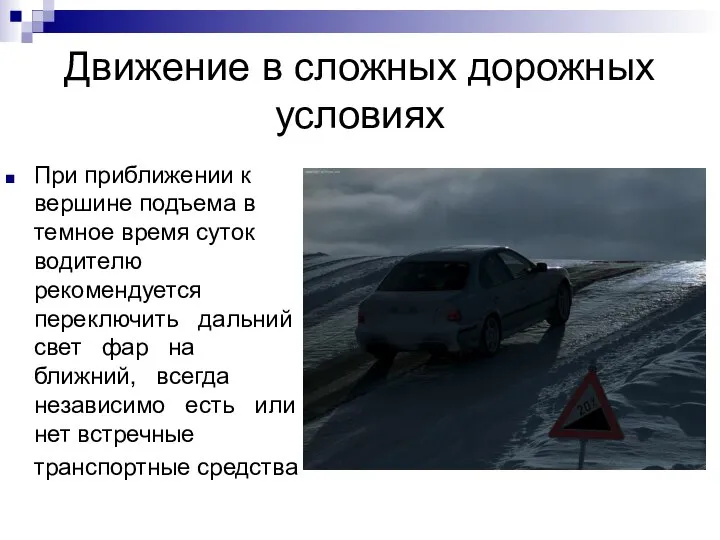 Движение в сложных дорожных условиях

При приближении к вершине подъема в темное время суток водителю рекомендуется переключить дальний свет фар на ближний, всегда независимо есть или нет встречные транспортные средства

20%